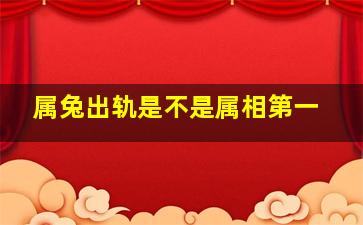 属兔出轨是不是属相第一